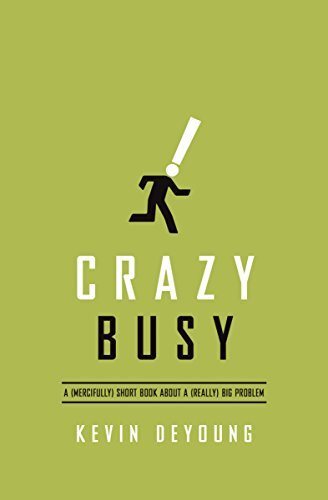 CRAZY
BUSY

A (MERCIFULLY) SHORT BOOK ABOUT A (REALLY) BIG PROBLEM

KEVIN DEYOUNG